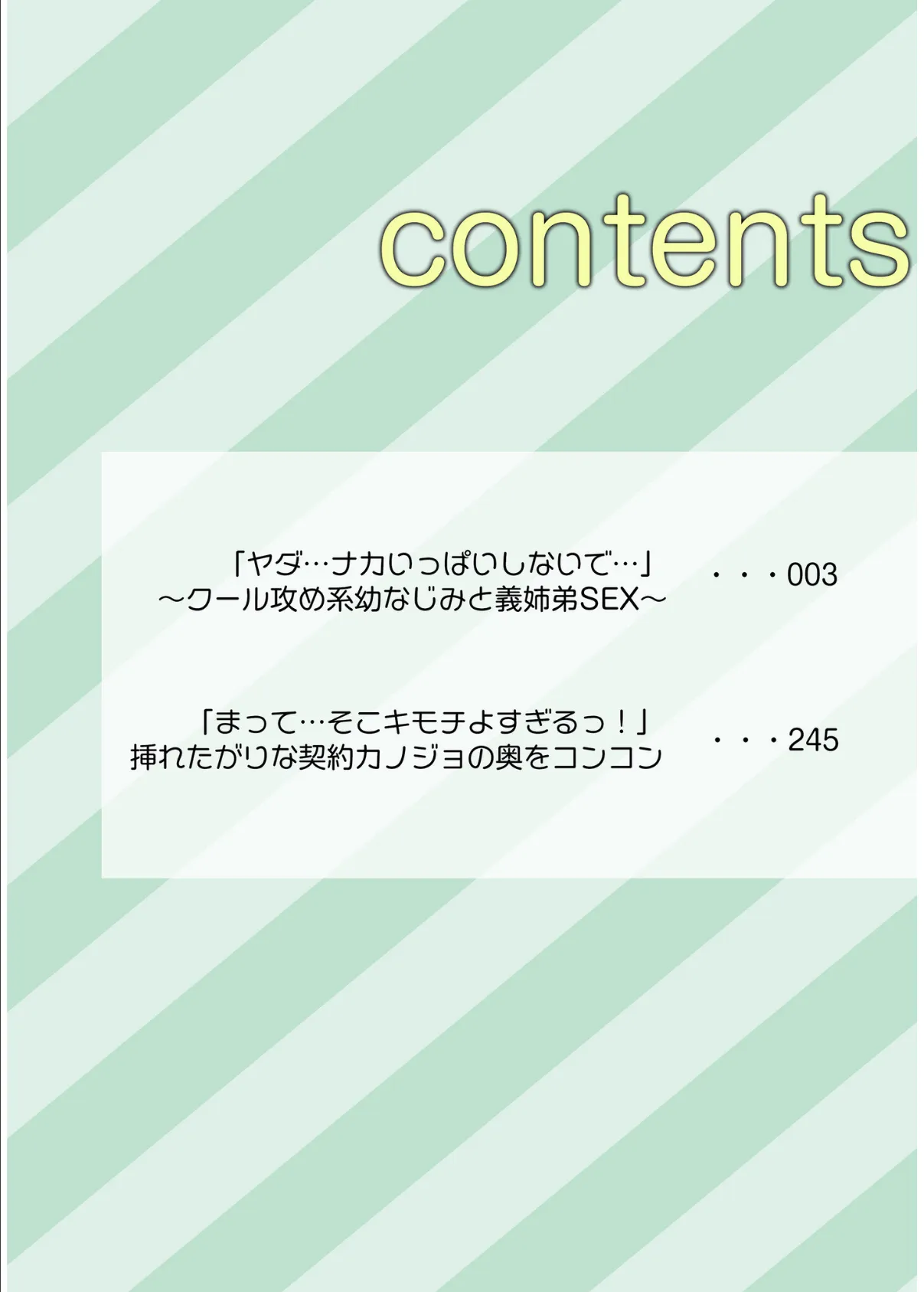 contents

「ヤダ…ナカいっぱいしないで…」
～クール攻め系幼なじみと義姉弟SEX～ ・・・003

「まって…そこキモチよすぎるっ！」
挿れたがりな契約カノジョの奥をコンコン ・・・245